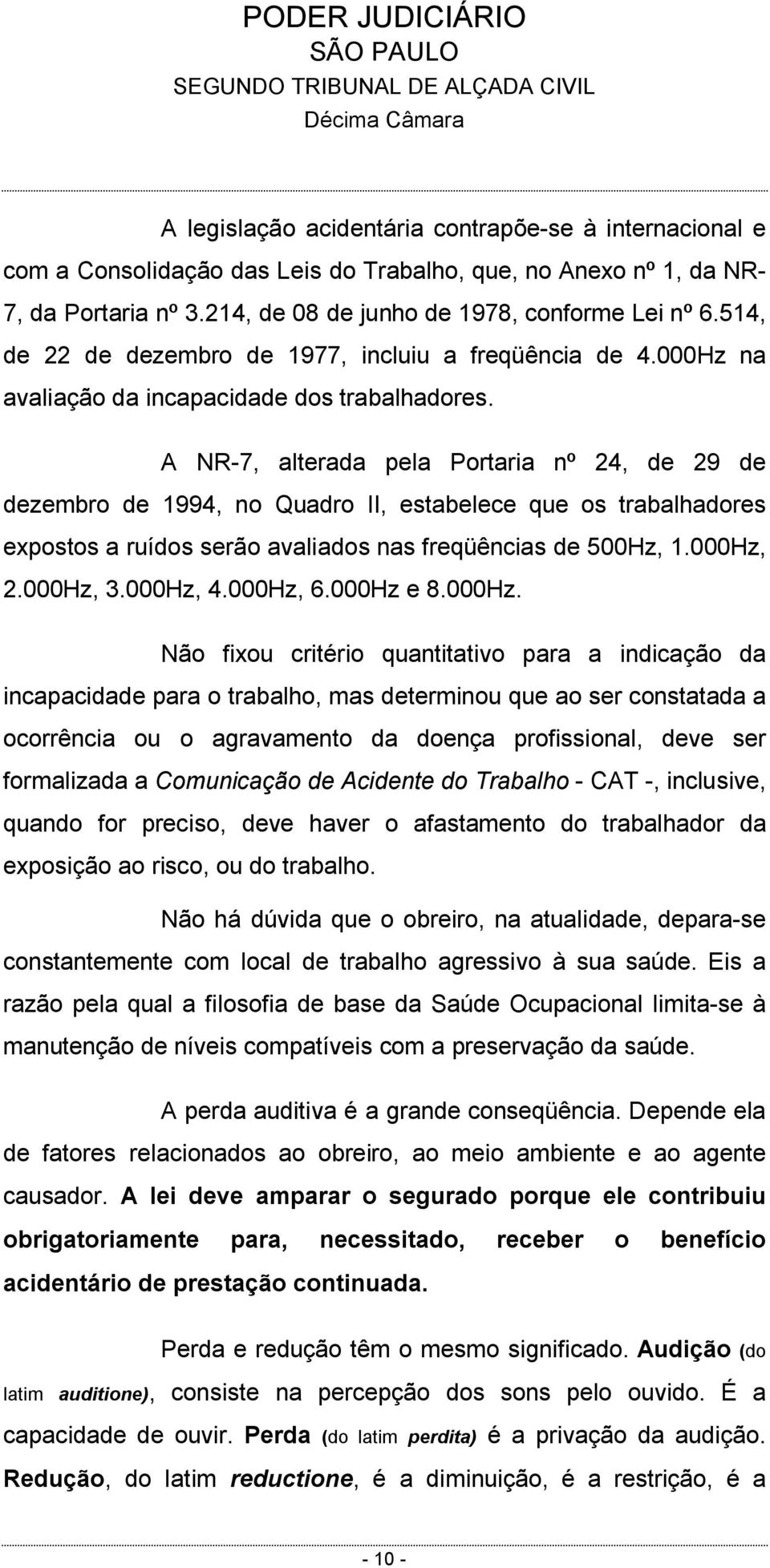 PODER JUDICIÁRIO
SÃO PAULO
SEGUNDO TRIBUNAL DE ALÇADA CIVIL
Décima Câmara

A legislação acidentária contrapõe-se à internacional e com a Consolidação das Leis do Trabalho, que, no Anexo nº 1, da NR-7, da Portaria nº 3.214, de 08 de junho de 1978, conforme Lei nº 6.514, de 22 de dezembro de 1977, incluiu a freqüência de 4.000Hz na avaliação da incapacidade dos trabalhadores.

A NR-7, alterada pela Portaria nº 24, de 29 de dezembro de 1994, no Quadro II, estabelece que os trabalhadores expostos a ruídos serão avaliados nas freqüências de 500Hz, 1.000Hz, 2.000Hz, 3.000Hz, 4.000Hz, 6.000Hz e 8.000Hz.

Não fixou critério quantitativo para a indicação da incapacidade para o trabalho, mas determinou que ao ser constatada a ocorrência ou o agravamento da doença profissional, deve ser formalizada a Comunicação de Acidente do Trabalho - CAT -, inclusive, quando for preciso, deve haver o afastamento do trabalhador da exposição ao risco, ou do trabalho.

Não há dúvida que o obreiro, na atualidade, depara-se constantemente com local de trabalho agressivo à sua saúde. Eis a razão pela qual a filosofia de base da Saúde Ocupacional limita-se à manutenção de níveis compatíveis com a preservação da saúde.

A perda auditiva é a grande conseqüência. Depende ela de fatores relacionados ao obreiro, ao meio ambiente e ao agente causador. A lei deve amparar o segurado porque ele contribuiu obrigatoriamente para, necessitado, receber o benefício acidentário de prestação continuada.

Perda e redução têm o mesmo significado. Audição (do latim auditione), consiste na percepção dos sons pelo ouvido. É a capacidade de ouvir. Perda (do latim perdita) é a privação da audição. Redução, do latim reductione, é a diminuição, é a restrição, é a

- 10 -